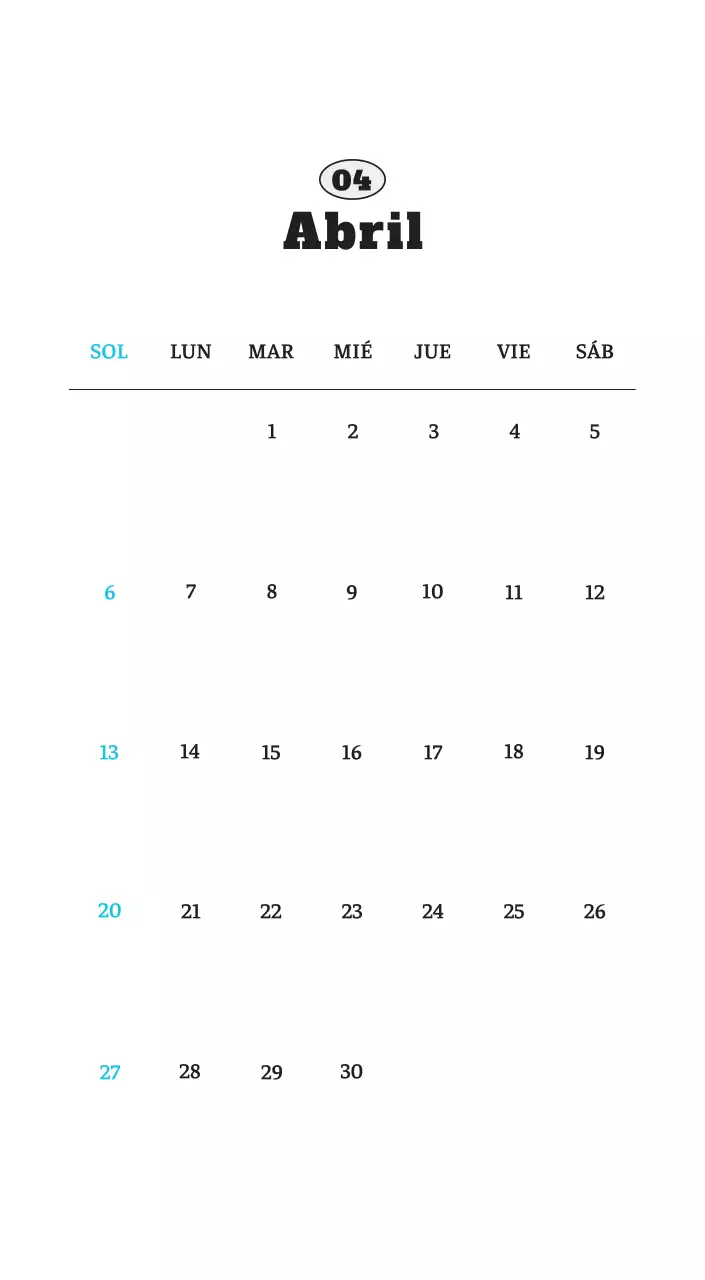 04
Abril

| SOL | LUN | MAR | MIÉ | JUE | VIE | SÁB |
|---|---|---|---|---|---|---|
| | | 1 | 2 | 3 | 4 | 5 |
| 6 | 7 | 8 | 9 | 10 | 11 | 12 |
| 13 | 14 | 15 | 16 | 17 | 18 | 19 |
| 20 | 21 | 22 | 23 | 24 | 25 | 26 |
| 27 | 28 | 29 | 30 | | | |